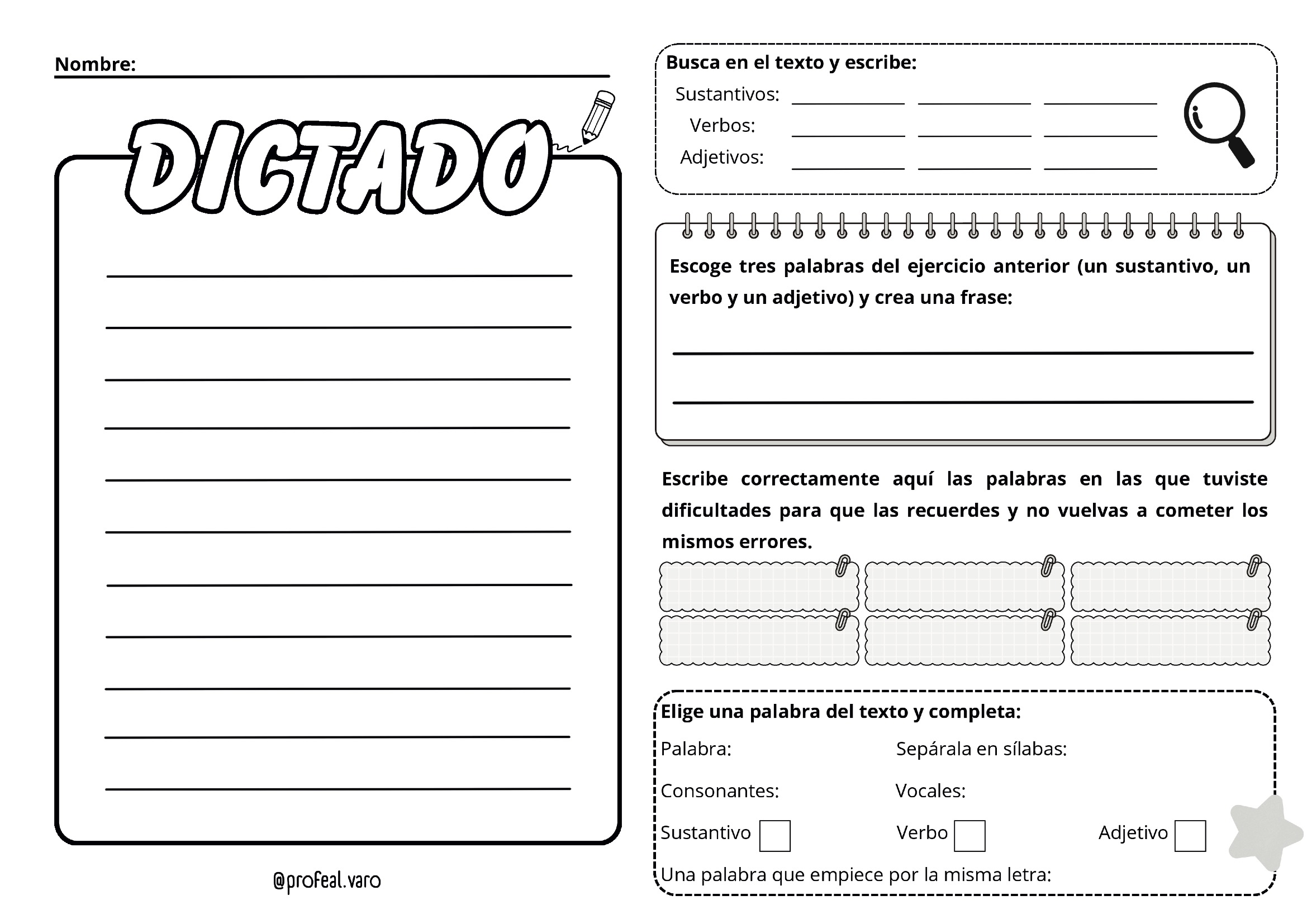 Nombre: ____

DICTADO

____
____
____
____
____
____
____
____
____
____
____

@profeal.varo

Busca en el texto y escribe:
Sustantivos: ____ ____ ____
Verbos: ____ ____ ____
Adjetivos: ____ ____ ____

Escoge tres palabras del ejercicio anterior (un sustantivo, un verbo y un adjetivo) y crea una frase:

____
____

Escribe correctamente aquí las palabras en las que tuviste dificultades para que las recuerdes y no vuelvas a cometer los mismos errores.

Elige una palabra del texto y completa:
Palabra: Sepárala en sílabas:
Consonantes: Vocales:
Sustantivo ☐ Verbo ☐ Adjetivo ☐
Una palabra que empiece por la misma letra: